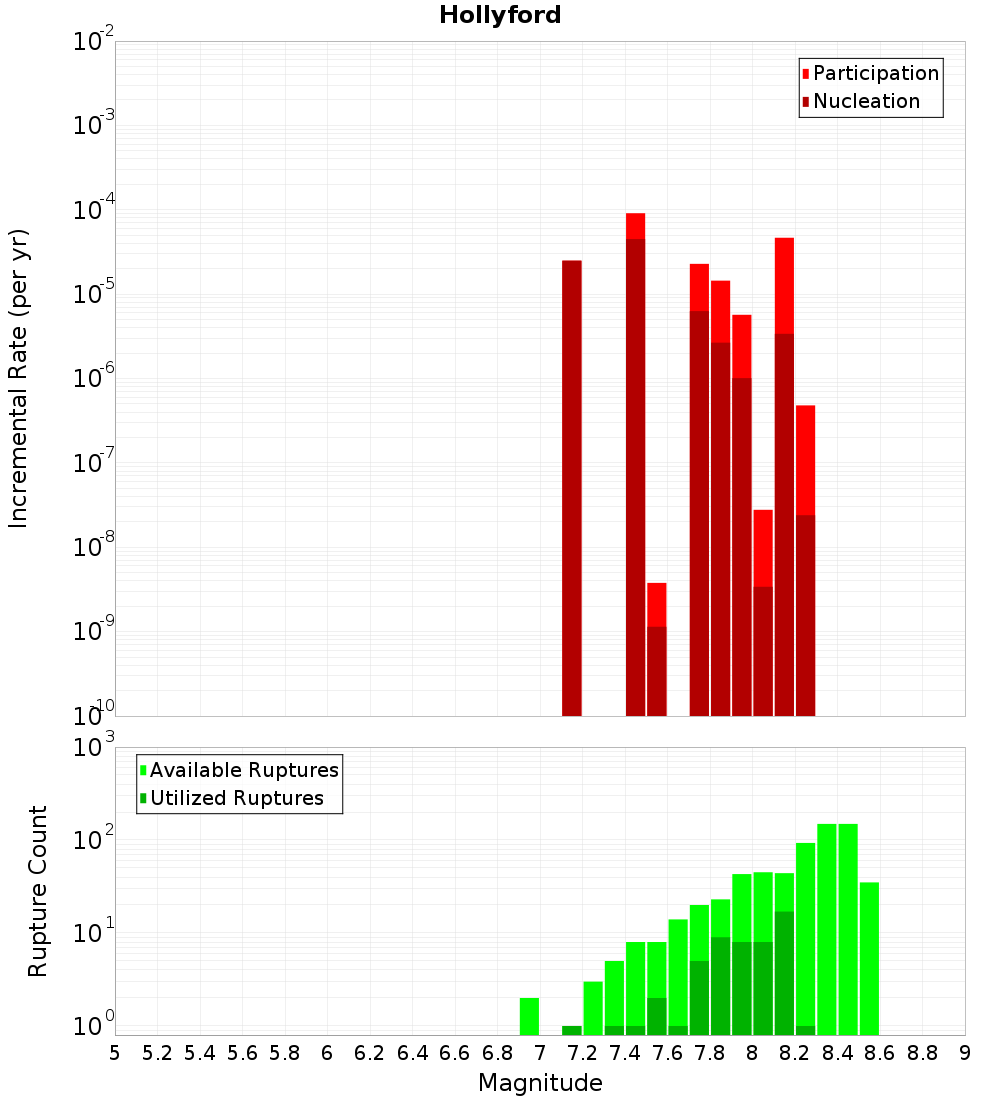 Hollyford

Participation
Nucleation

Incremental Rate (per yr)

$10^{-2}$
$10^{-3}$
$10^{-4}$
$10^{-5}$
$10^{-6}$
$10^{-7}$
$10^{-8}$
$10^{-9}$
$10^{-10}$

Available Ruptures
Utilized Ruptures

Rupture Count

$10^{3}$
$10^{2}$
$10^{1}$
$10^{0}$

5 5.2 5.4 5.6 5.8 6 6.2 6.4 6.6 6.8 7 7.2 7.4 7.6 7.8 8 8.2 8.4 8.6 8.8 9

Magnitude